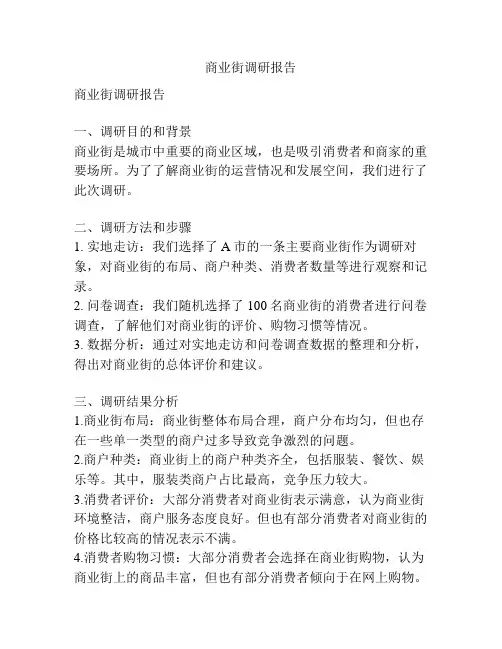 商业街调研报告

商业街调研报告

一、调研目的和背景
商业街是城市中重要的商业区域，也是吸引消费者和商家的重要场所。为了了解商业街的运营情况和发展空间，我们进行了此次调研。

二、调研方法和步骤
1. 实地走访：我们选择了 A 市的一条主要商业街作为调研对象，对商业街的布局、商户种类、消费者数量等进行观察和记录。
2. 问卷调查：我们随机选择了 100 名商业街的消费者进行问卷调查，了解他们对商业街的评价、购物习惯等情况。
3. 数据分析：通过对实地走访和问卷调查数据的整理和分析，得出对商业街的总体评价和建议。

三、调研结果分析
1.商业街布局：商业街整体布局合理，商户分布均匀，但也存在一些单一类型的商户过多导致竞争激烈的问题。
2.商户种类：商业街上的商户种类齐全，包括服装、餐饮、娱乐等。其中，服装类商户占比最高，竞争压力较大。
3.消费者评价：大部分消费者对商业街表示满意，认为商业街环境整洁，商户服务态度良好。但也有部分消费者对商业街的价格比较高的情况表示不满。
4.消费者购物习惯：大部分消费者会选择在商业街购物，认为商业街上的商品丰富，但也有部分消费者倾向于在网上购物。